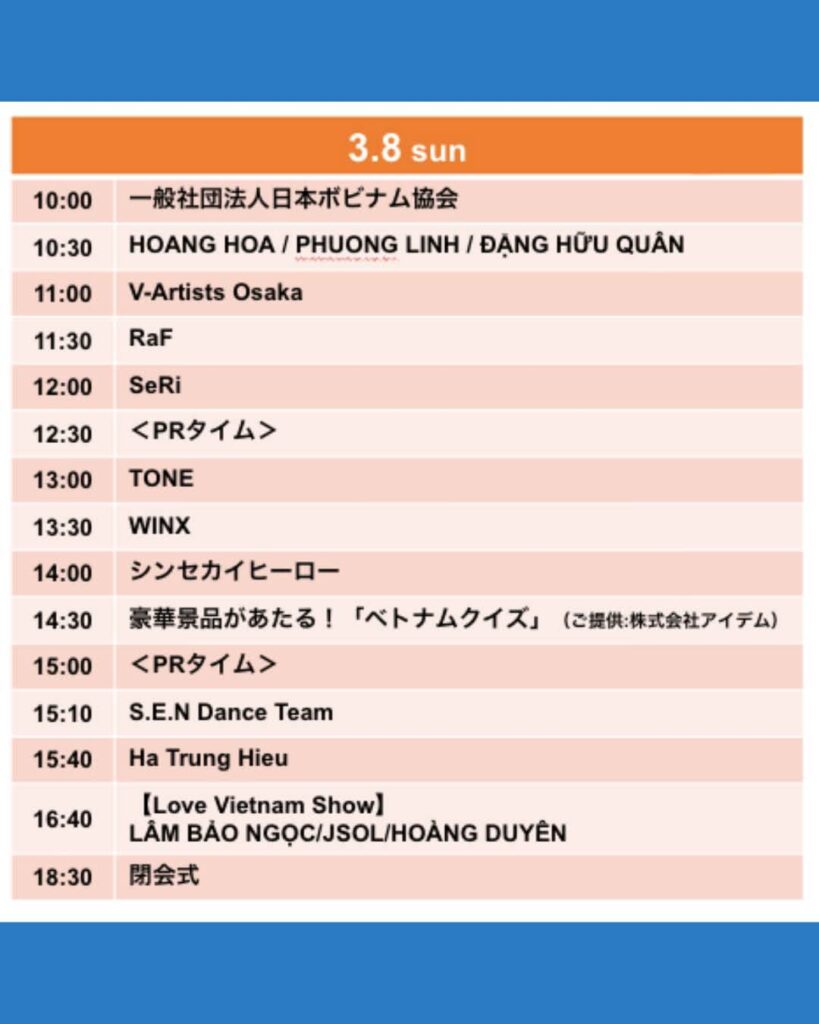 | 3.8 sun | |
|---|---|
| 10:00 | 一般社団法人日本ボビナム協会 |
| 10:30 | HOANG HOA / PHUONG LINH / ĐẶNG HỮU QUÂN |
| 11:00 | V-Artists Osaka |
| 11:30 | RaF |
| 12:00 | SeRi |
| 12:30 | ＜PRタイム＞ |
| 13:00 | TONE |
| 13:30 | WINX |
| 14:00 | シンセカイヒーロー |
| 14:30 | 豪華景品があたる！「ベトナムクイズ」（ご提供:株式会社アイデム） |
| 15:00 | ＜PRタイム＞ |
| 15:10 | S.E.N Dance Team |
| 15:40 | Ha Trung Hieu |
| 16:40 | 【Love Vietnam Show】 LÂM BẢO NGỌC/JSOL/HOÀNG DUYÊN |
| 18:30 | 閉会式 |